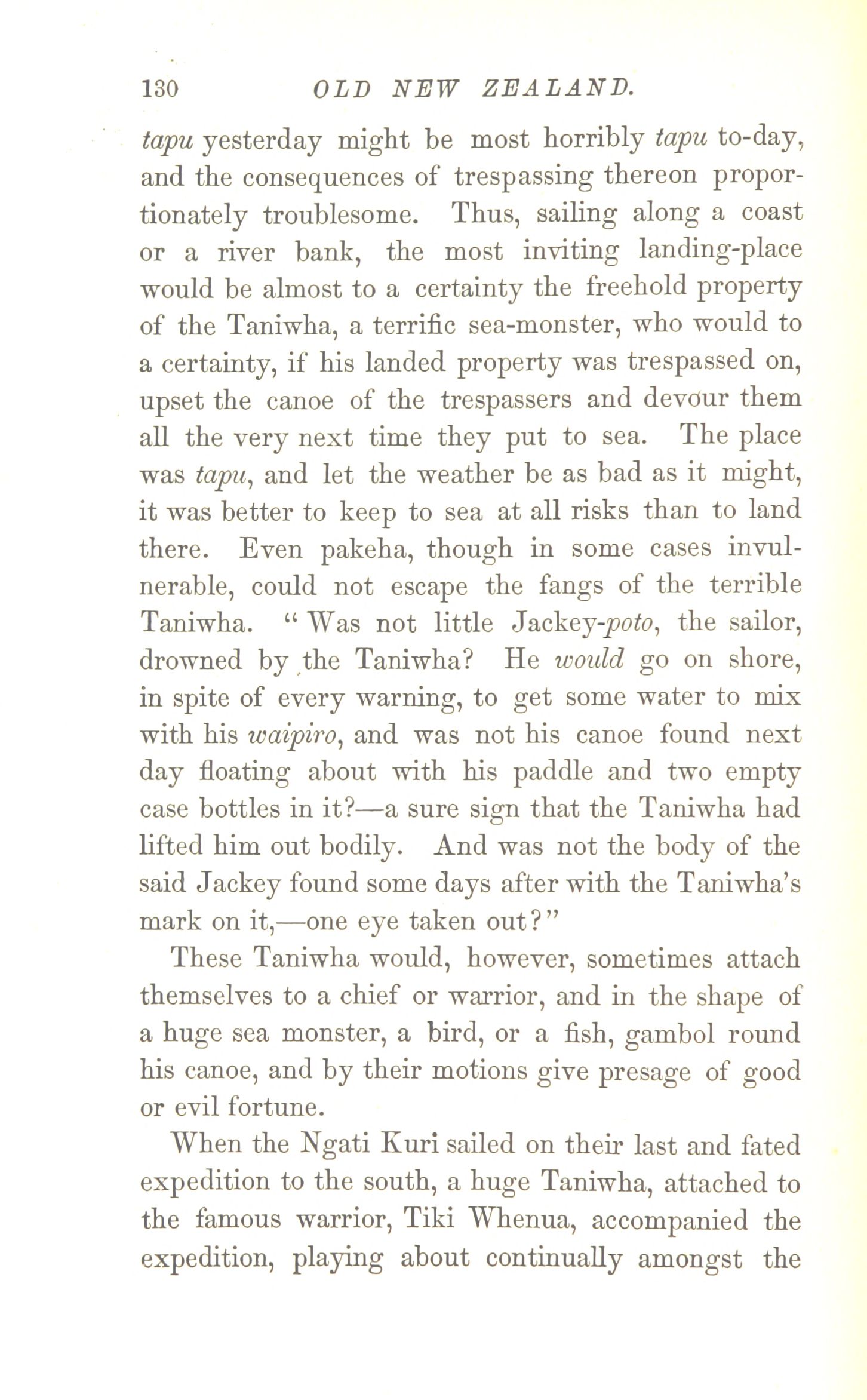 130 OLD NEW ZEALAND.

tapu yesterday might be most horribly tapu to-day, and the consequences of trespassing thereon proportionately troublesome. Thus, sailing along a coast or a river bank, the most inviting landing-place would be almost to a certainty the freehold property of the Taniwha, a terrific sea-monster, who would to a certainty, if his landed property was trespassed on, upset the canoe of the trespassers and devour them all the very next time they put to sea. The place was tapu, and let the weather be as bad as it might, it was better to keep to sea at all risks than to land there. Even pakeha, though in some cases invulnerable, could not escape the fangs of the terrible Taniwha. "Was not little Jackey-poto, the sailor, drowned by the Taniwha? He would go on shore, in spite of every warning, to get some water to mix with his waipiro, and was not his canoe found next day floating about with his paddle and two empty case bottles in it?—a sure sign that the Taniwha had lifted him out bodily. And was not the body of the said Jackey found some days after with the Taniwha's mark on it,—one eye taken out?"

These Taniwha would, however, sometimes attach themselves to a chief or warrior, and in the shape of a huge sea monster, a bird, or a fish, gambol round his canoe, and by their motions give presage of good or evil fortune.

When the Ngati Kuri sailed on their last and fated expedition to the south, a huge Taniwha, attached to the famous warrior, Tiki Whenua, accompanied the expedition, playing about continually amongst the